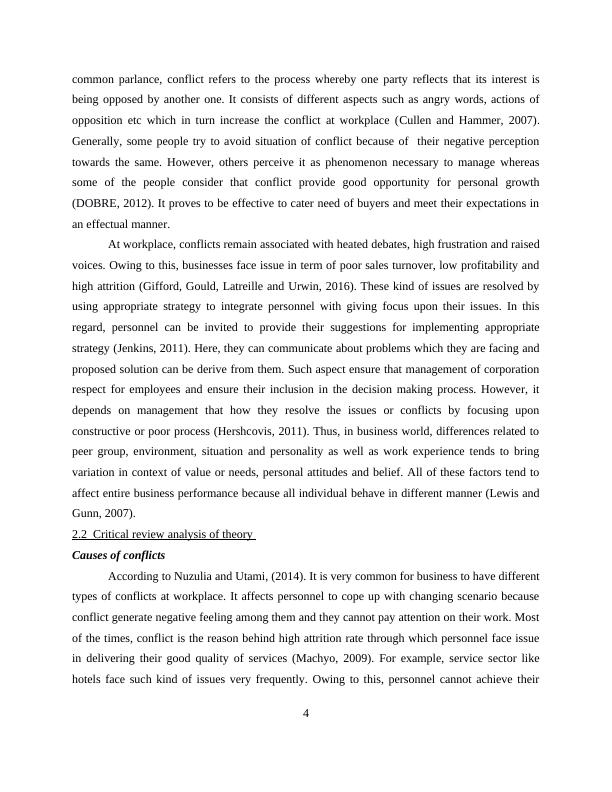 common parlance, conflict refers to the process whereby one party reflects that its interest is being opposed by another one. It consists of different aspects such as angry words, actions of opposition etc which in turn increase the conflict at workplace (Cullen and Hammer, 2007). Generally, some people try to avoid situation of conflict because of their negative perception towards the same. However, others perceive it as phenomenon necessary to manage whereas some of the people consider that conflict provide good opportunity for personal growth (DOBRE, 2012). It proves to be effective to cater need of buyers and meet their expectations in an effectual manner.

At workplace, conflicts remain associated with heated debates, high frustration and raised voices. Owing to this, businesses face issue in term of poor sales turnover, low profitability and high attrition (Gifford, Gould, Latreille and Urwin, 2016). These kind of issues are resolved by using appropriate strategy to integrate personnel with giving focus upon their issues. In this regard, personnel can be invited to provide their suggestions for implementing appropriate strategy (Jenkins, 2011). Here, they can communicate about problems which they are facing and proposed solution can be derive from them. Such aspect ensure that management of corporation respect for employees and ensure their inclusion in the decision making process. However, it depends on management that how they resolve the issues or conflicts by focusing upon constructive or poor process (Hershcovis, 2011). Thus, in business world, differences related to peer group, environment, situation and personality as well as work experience tends to bring variation in context of value or needs, personal attitudes and belief. All of these factors tend to affect entire business performance because all individual behave in different manner (Lewis and Gunn, 2007).

2.2 Critical review analysis of theory

Causes of conflicts

According to Nuzulia and Utami, (2014). It is very common for business to have different types of conflicts at workplace. It affects personnel to cope up with changing scenario because conflict generate negative feeling among them and they cannot pay attention on their work. Most of the times, conflict is the reason behind high attrition rate through which personnel face issue in delivering their good quality of services (Machyo, 2009). For example, service sector like hotels face such kind of issues very frequently. Owing to this, personnel cannot achieve their

4